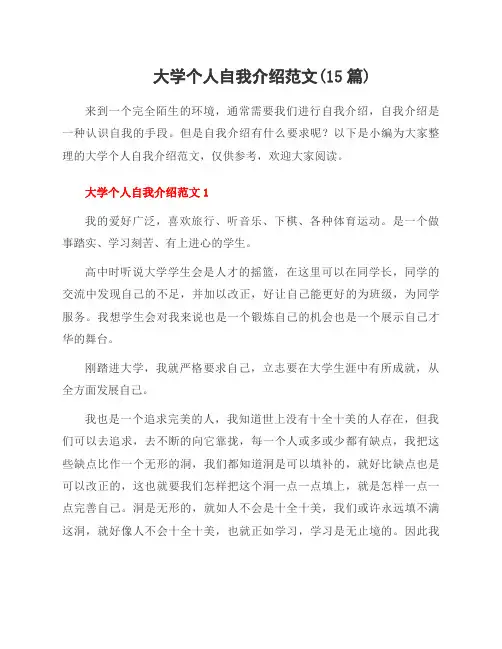 大学个人自我介绍范文(15篇)

来到一个完全陌生的环境，通常需要我们进行自我介绍，自我介绍是一种认识自我的手段。但是自我介绍有什么要求呢？以下是小编为大家整理的大学个人自我介绍范文，仅供参考，欢迎大家阅读。

大学个人自我介绍范文1

我的爱好广泛，喜欢旅行、听音乐、下棋、各种体育运动。是一个做事踏实、学习刻苦、有上进心的学生。

高中时听说大学学生会是人才的摇篮，在这里可以在同学长，同学的交流中发现自己的不足，并加以改正，好让自己能更好的为班级，为同学服务。我想学生会对我来说也是一个锻炼自己的机会也是一个展示自己才华的舞台。

刚踏进大学，我就严格要求自己，立志要在大学生涯中有所成就，从全方面发展自己。

我也是一个追求完美的人，我知道世上没有十全十美的人存在，但我们可以去追求，去不断的向它靠拢，每一个人或多或少都有缺点，我把这些缺点比作一个无形的洞，我们都知道洞是可以填补的，就好比缺点也是可以改正的，这也就要我们怎样把这个洞一点一点填上，就是怎样一点一点完善自己。洞是无形的，就如人不会是十全十美，我们或许永远填不满这洞，就好像人不会十全十美，也就正如学习，学习是无止境的。因此我